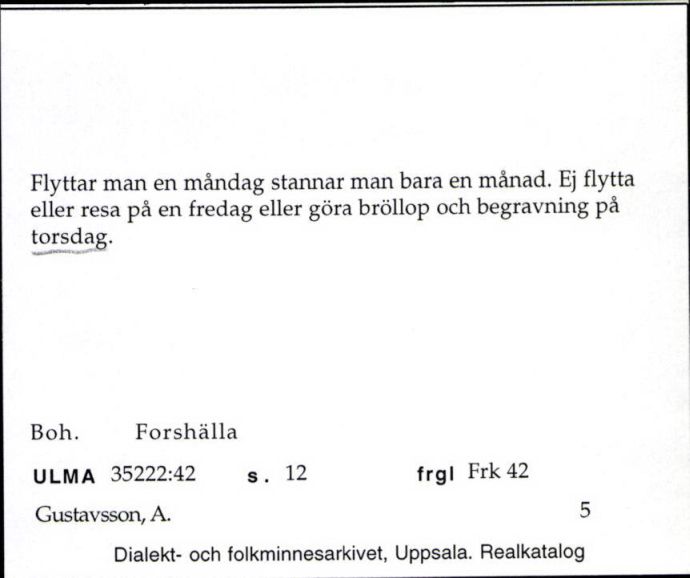 Flyttar man en måndag stannar man bara en månad. Ej flytta eller resa på en fredag eller göra bröllop och begravning på torsdag.

Boh. Forshälla

ULMA 35222:42 s. 12 frgl Frk 42

Gustavsson, A. 5

Dialekt- och folkminnesarkivet, Uppsala. Realkatalog